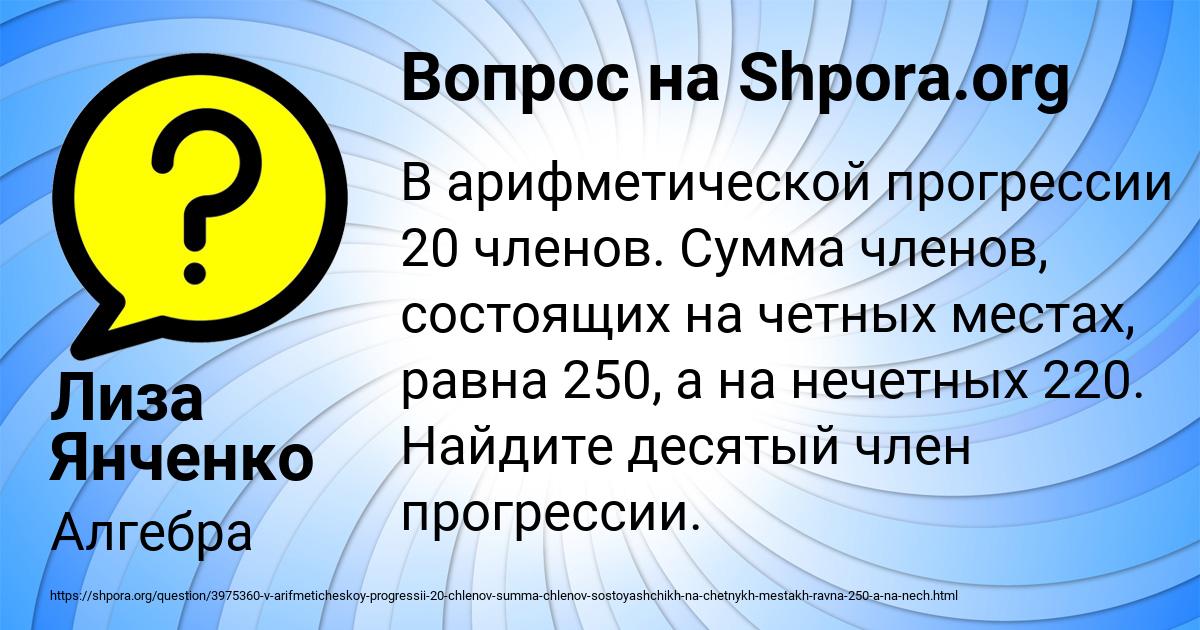 Вопрос на Shpora.org

В арифметической прогрессии 20 членов. Сумма членов, состоящих на четных местах, равна 250, а на нечетных 220. Найдите десятый член прогрессии.

Лиза Янченко

Алгебра

https://shpora.org/question/3975360-v-arifmeticheskoy-progressii-20-chlenov-summa-chlenov-sostoyashchikh-na-chetnykh-mestakh-ravna-250-a-na-nech.html